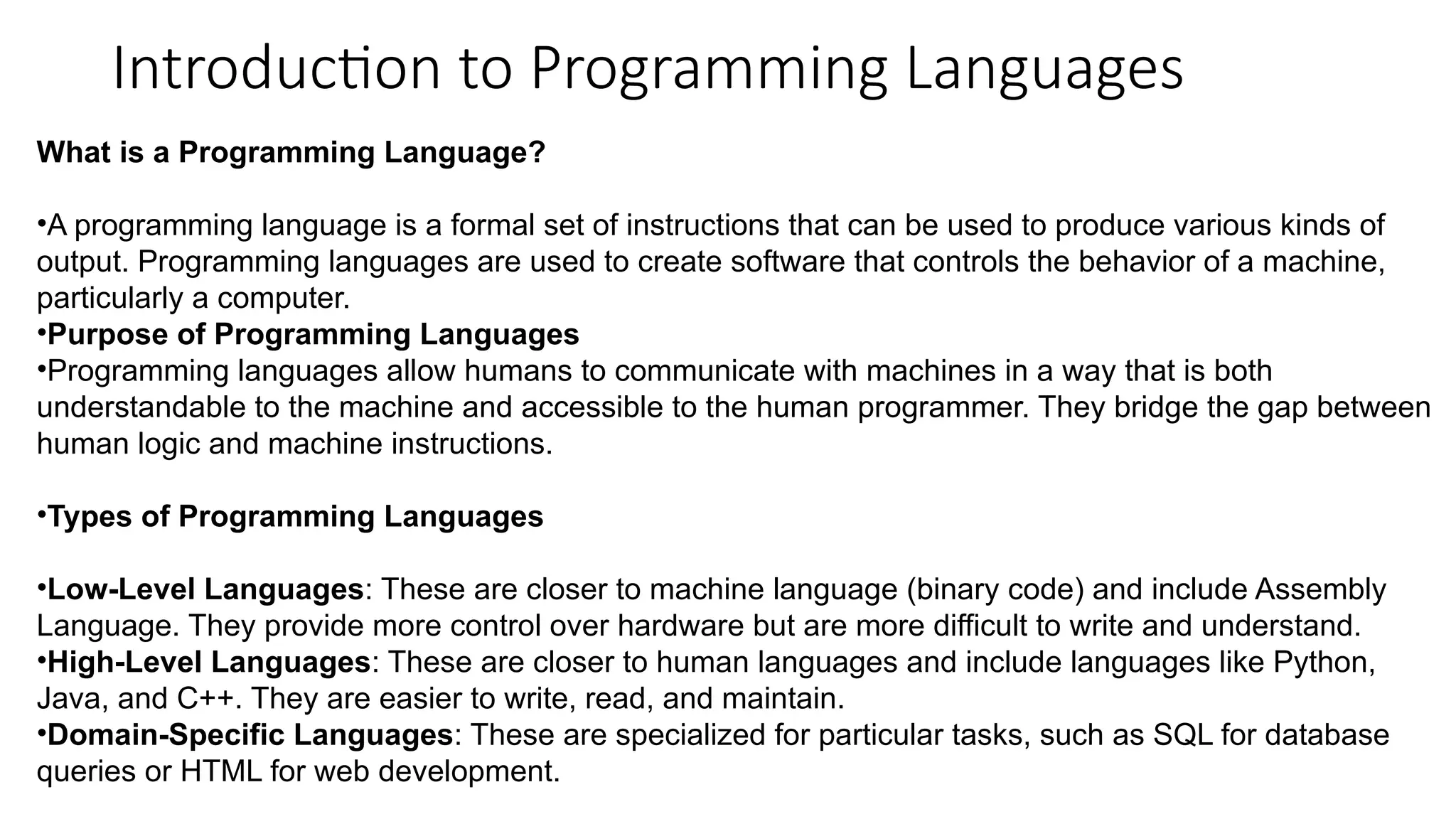 Introduction to Programming Languages

What is a Programming Language?

•A programming language is a formal set of instructions that can be used to produce various kinds of output. Programming languages are used to create software that controls the behavior of a machine, particularly a computer.
•Purpose of Programming Languages
•Programming languages allow humans to communicate with machines in a way that is both understandable to the machine and accessible to the human programmer. They bridge the gap between human logic and machine instructions.

•Types of Programming Languages

•Low-Level Languages: These are closer to machine language (binary code) and include Assembly Language. They provide more control over hardware but are more difficult to write and understand.
•High-Level Languages: These are closer to human languages and include languages like Python, Java, and C++. They are easier to write, read, and maintain.
•Domain-Specific Languages: These are specialized for particular tasks, such as SQL for database queries or HTML for web development.